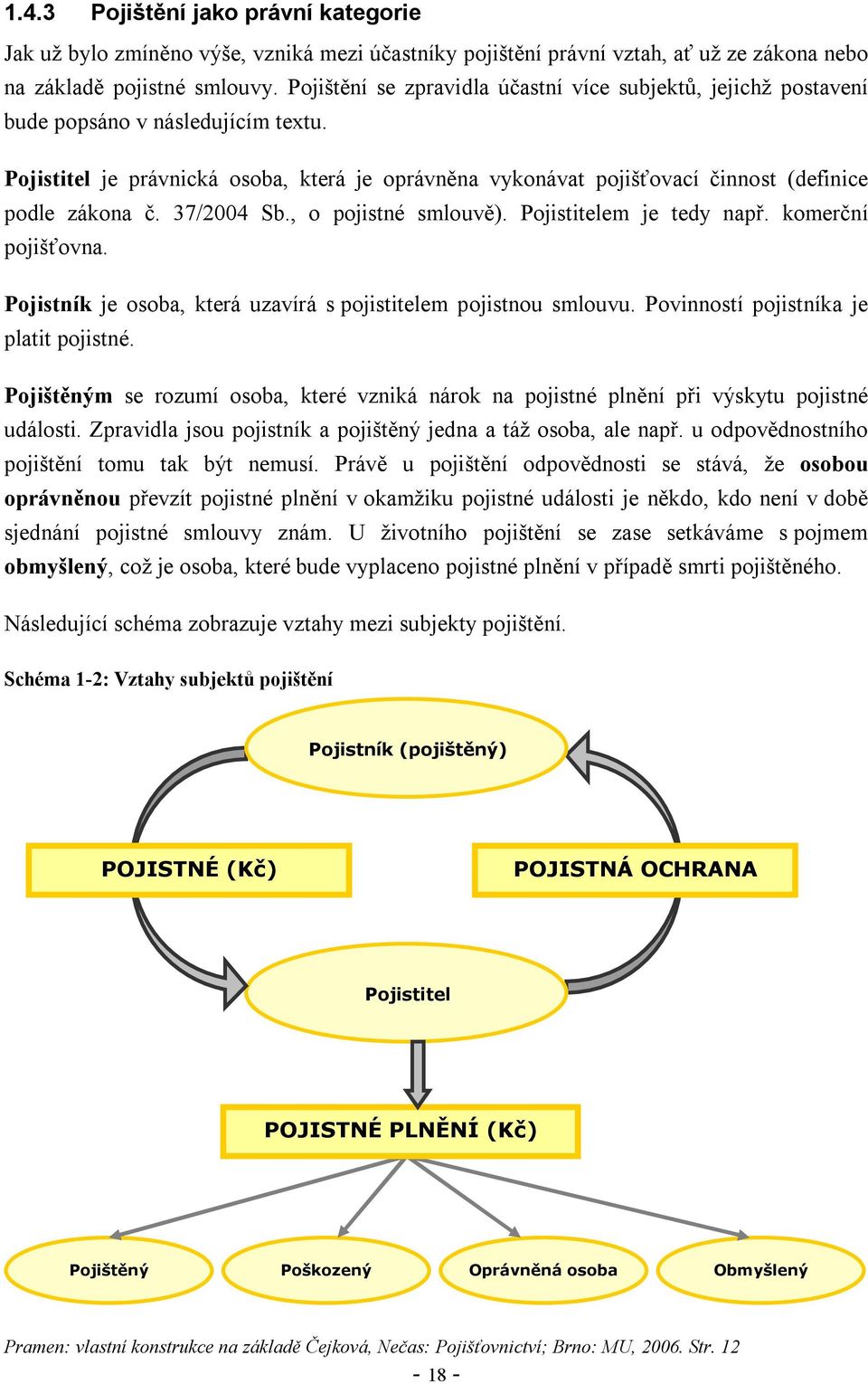 1.4.3 Pojištění jako právní kategorie

Jak už bylo zmíněno výše, vzniká mezi účastníky pojištění právní vztah, ať už ze zákona nebo na základě pojistné smlouvy. Pojištění se zpravidla účastní více subjektů, jejichž postavení bude popsáno v následujícím textu.

Pojistitel je právnická osoba, která je oprávněna vykonávat pojišťovací činnost (definice podle zákona č. 37/2004 Sb., o pojistné smlouvě). Pojistitelem je tedy např. komerční pojišťovna.

Pojistník je osoba, která uzavírá s pojistitelem pojistnou smlouvu. Povinností pojistníka je platit pojistné.

Pojištěným se rozumí osoba, které vzniká nárok na pojistné plnění při výskytu pojistné události. Zpravidla jsou pojistník a pojištěný jedna a táž osoba, ale např. u odpovědnostního pojištění tomu tak být nemusí. Právě u pojištění odpovědnosti se stává, že osobou oprávněnou převzít pojistné plnění v okamžiku pojistné události je někdo, kdo není v době sjednání pojistné smlouvy znám. U životního pojištění se zase setkáváme s pojmem obmyšlený, což je osoba, které bude vyplaceno pojistné plnění v případě smrti pojištěného.

Následující schéma zobrazuje vztahy mezi subjekty pojištění.

Schéma 1-2: Vztahy subjektů pojištění

Pojistník (pojištěný)

POJISTNÉ (Kč)

POJISTNÁ OCHRANA

Pojistitel

POJISTNÉ PLNĚNÍ (Kč)

Pojištěný

Poškozený

Oprávněná osoba

Obmyšlený

Pramen: vlastní konstrukce na základě Čejková, Nečas: Pojišťovnictví; Brno: MU, 2006. Str. 12

- 18 -